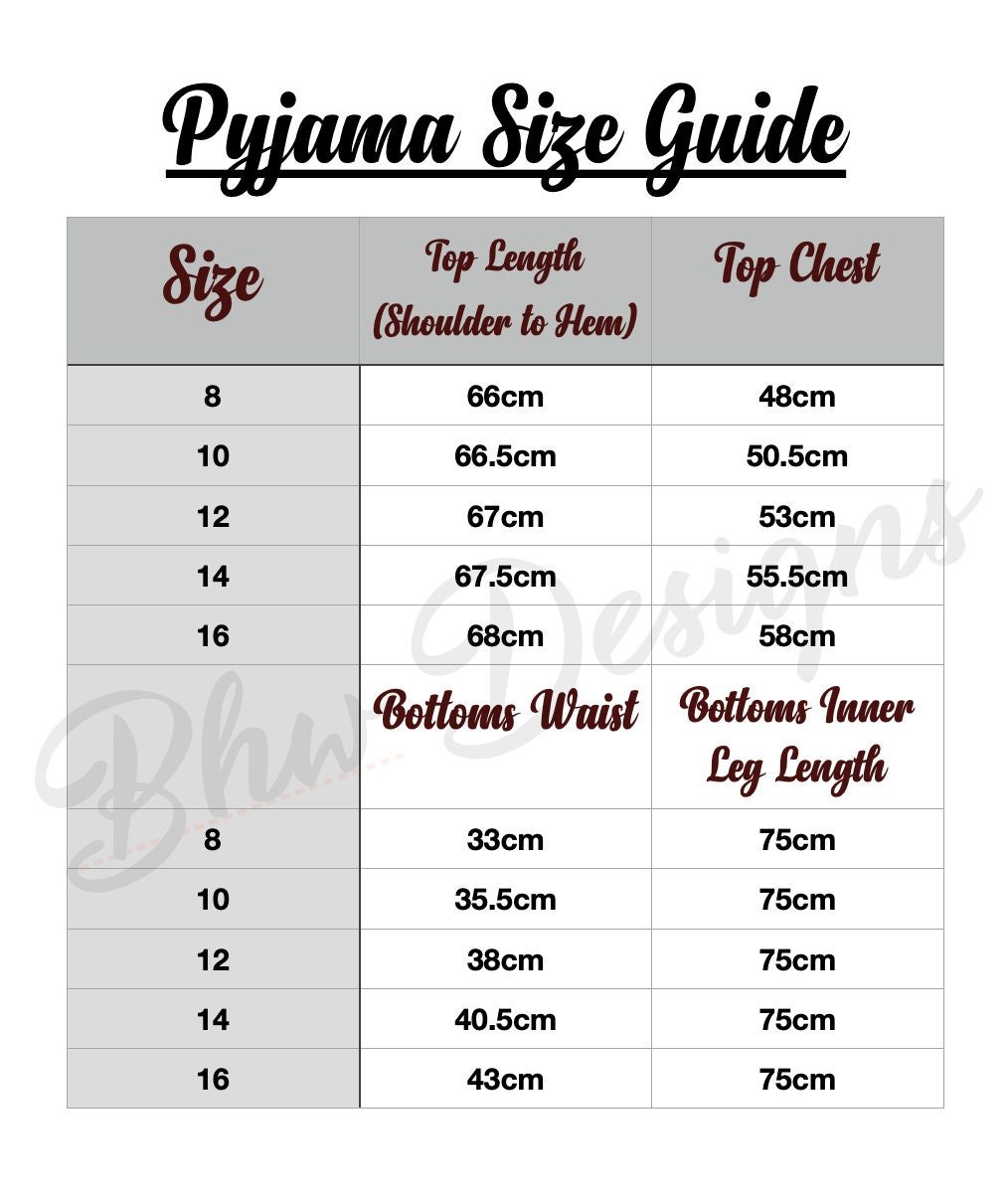 Pyjama Size Guide

| Size | Top Length (Shoulder to Hem) | Top Chest |
|---|---|---|
| 8 | 66cm | 48cm |
| 10 | 66.5cm | 50.5cm |
| 12 | 67cm | 53cm |
| 14 | 67.5cm | 55.5cm |
| 16 | 68cm | 58cm |
| | Bottoms Waist | Bottoms Inner Leg Length |
| 8 | 33cm | 75cm |
| 10 | 35.5cm | 75cm |
| 12 | 38cm | 75cm |
| 14 | 40.5cm | 75cm |
| 16 | 43cm | 75cm |

Bhw Designs